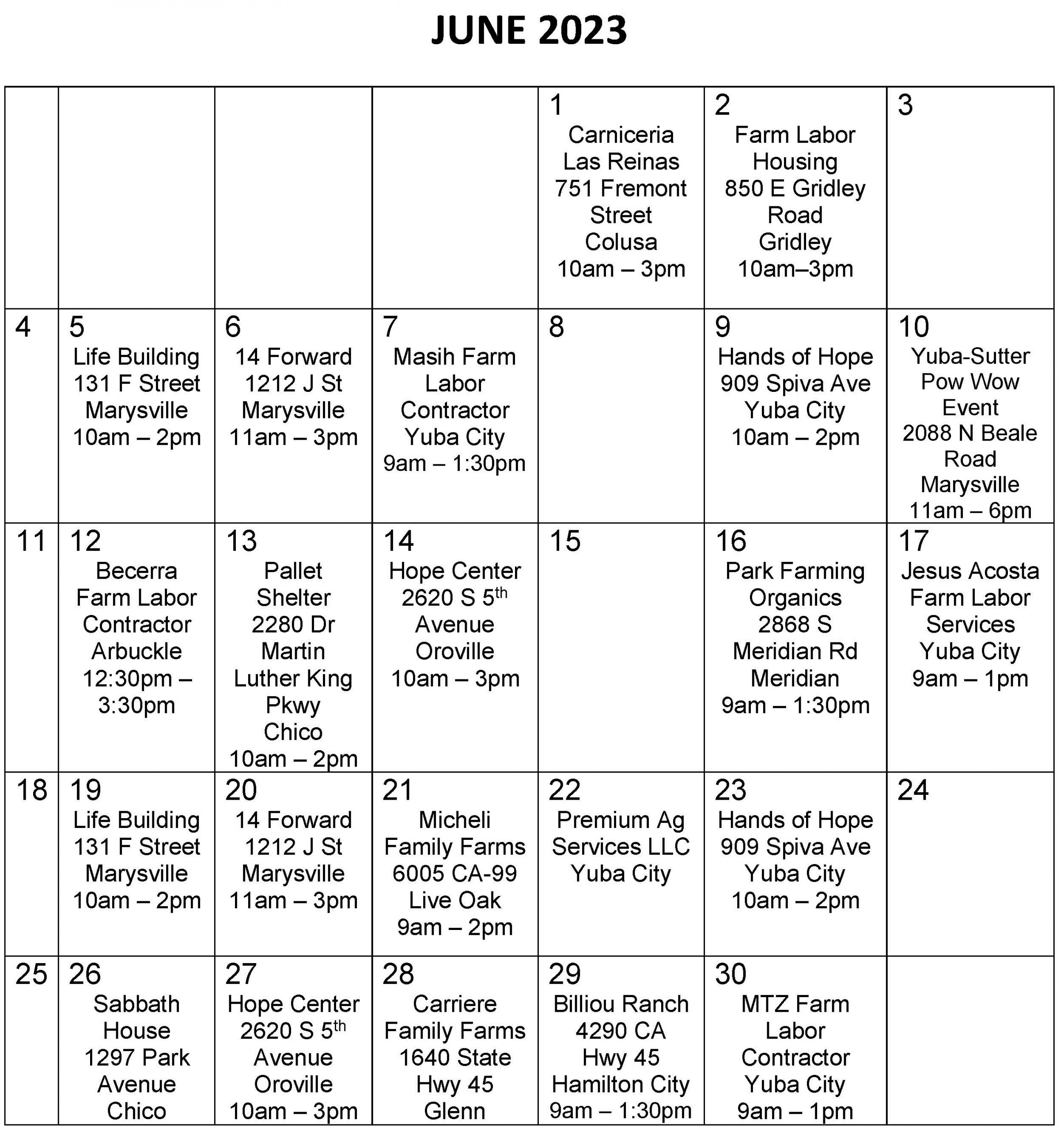 JUNE 2023

| | | | | | | |
|---|---|---|---|---|---|---|
| | | | | 1 Carniceria Las Reinas 751 Fremont Street Colusa 10am – 3pm | 2 Farm Labor Housing 850 E Gridley Road Gridley 10am–3pm | 3 |
| 4 | 5 Life Building 131 F Street Marysville 10am – 2pm | 6 14 Forward 1212 J St Marysville 11am – 3pm | 7 Masih Farm Labor Contractor Yuba City 9am – 1:30pm | 8 | 9 Hands of Hope 909 Spiva Ave Yuba City 10am – 2pm | 10 Yuba-Sutter Pow Wow Event 2088 N Beale Road Marysville 11am – 6pm |
| 11 | 12 Becerra Farm Labor Contractor Arbuckle 12:30pm – 3:30pm | 13 Pallet Shelter 2280 Dr Martin Luther King Pkwy Chico 10am – 2pm | 14 Hope Center 2620 S 5$^{th}$ Avenue Oroville 10am – 3pm | 15 | 16 Park Farming Organics 2868 S Meridian Rd Meridian 9am – 1:30pm | 17 Jesus Acosta Farm Labor Services Yuba City 9am – 1pm |
| 18 | 19 Life Building 131 F Street Marysville 10am – 2pm | 20 14 Forward 1212 J St Marysville 11am – 3pm | 21 Micheli Family Farms 6005 CA-99 Live Oak 9am – 2pm | 22 Premium Ag Services LLC Yuba City | 23 Hands of Hope 909 Spiva Ave Yuba City 10am – 2pm | 24 |
| 25 | 26 Sabbath House 1297 Park Avenue Chico | 27 Hope Center 2620 S 5$^{th}$ Avenue Oroville 10am – 3pm | 28 Carriere Family Farms 1640 State Hwy 45 Glenn | 29 Billiou Ranch 4290 CA Hwy 45 Hamilton City 9am – 1:30pm | 30 MTZ Farm Labor Contractor Yuba City 9am – 1pm | |